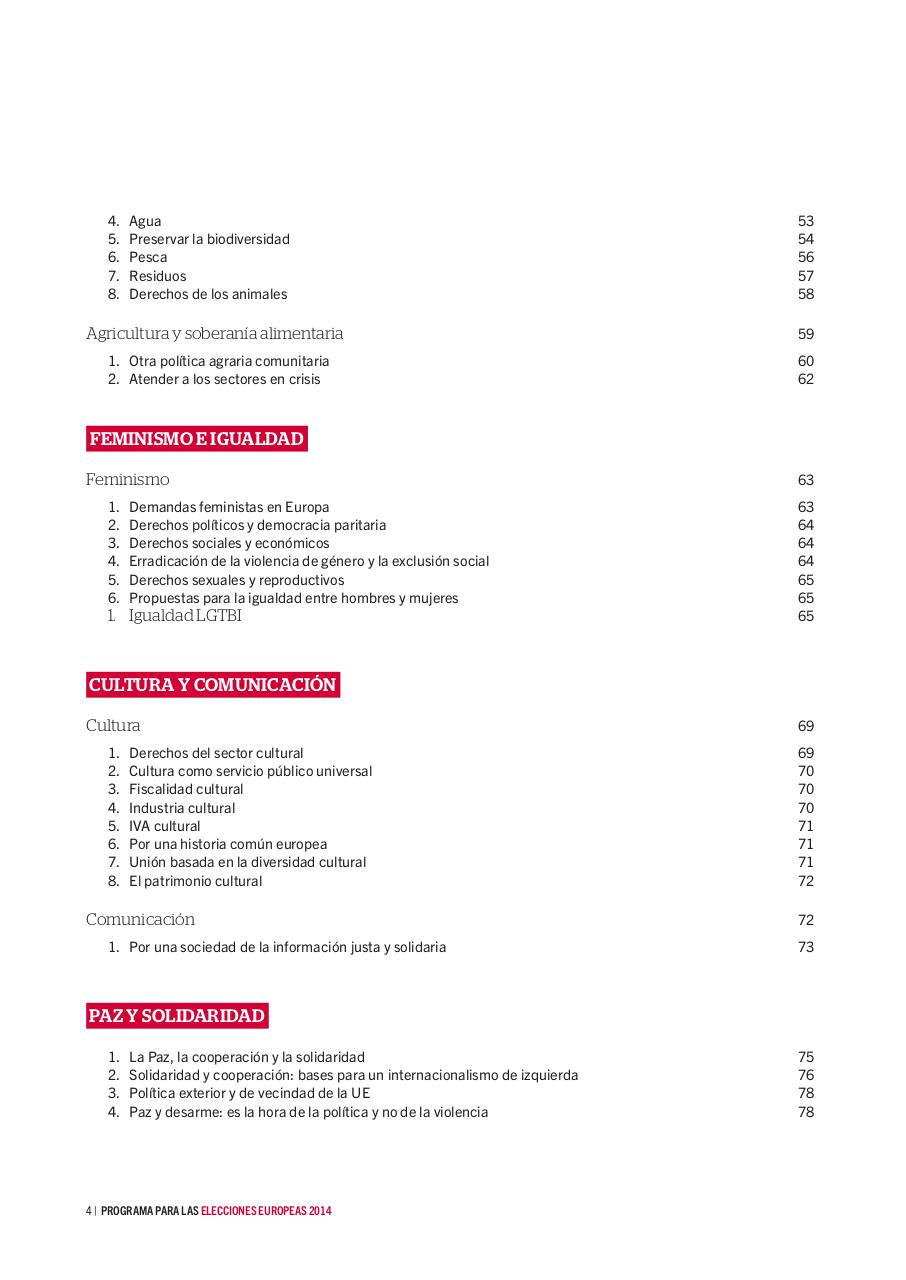 4. Agua 53
5. Preservar la biodiversidad 54
6. Pesca 56
7. Residuos 57
8. Derechos de los animales 58

Agricultura y soberanía alimentaria 59

1. Otra política agraria comunitaria 60
2. Atender a los sectores en crisis 62

FEMINISMO E IGUALDAD

Feminismo 63

1. Demandas feministas en Europa 63
2. Derechos políticos y democracia paritaria 64
3. Derechos sociales y económicos 64
4. Erradicación de la violencia de género y la exclusión social 64
5. Derechos sexuales y reproductivos 65
6. Propuestas para la igualdad entre hombres y mujeres 65
1. Igualdad LGTBI 65

CULTURA Y COMUNICACIÓN

Cultura 69

1. Derechos del sector cultural 69
2. Cultura como servicio público universal 70
3. Fiscalidad cultural 70
4. Industria cultural 70
5. IVA cultural 71
6. Por una historia común europea 71
7. Unión basada en la diversidad cultural 71
8. El patrimonio cultural 72

Comunicación 72

1. Por una sociedad de la información justa y solidaria 73

PAZ Y SOLIDARIDAD

1. La Paz, la cooperación y la solidaridad 75
2. Solidaridad y cooperación: bases para un internacionalismo de izquierda 76
3. Política exterior y de vecindad de la UE 78
4. Paz y desarme: es la hora de la política y no de la violencia 78

4 | PROGRAMA PARA LAS ELECCIONES EUROPEAS 2014